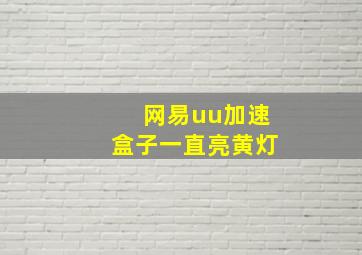 网易uu加速
盒子一直亮黄灯